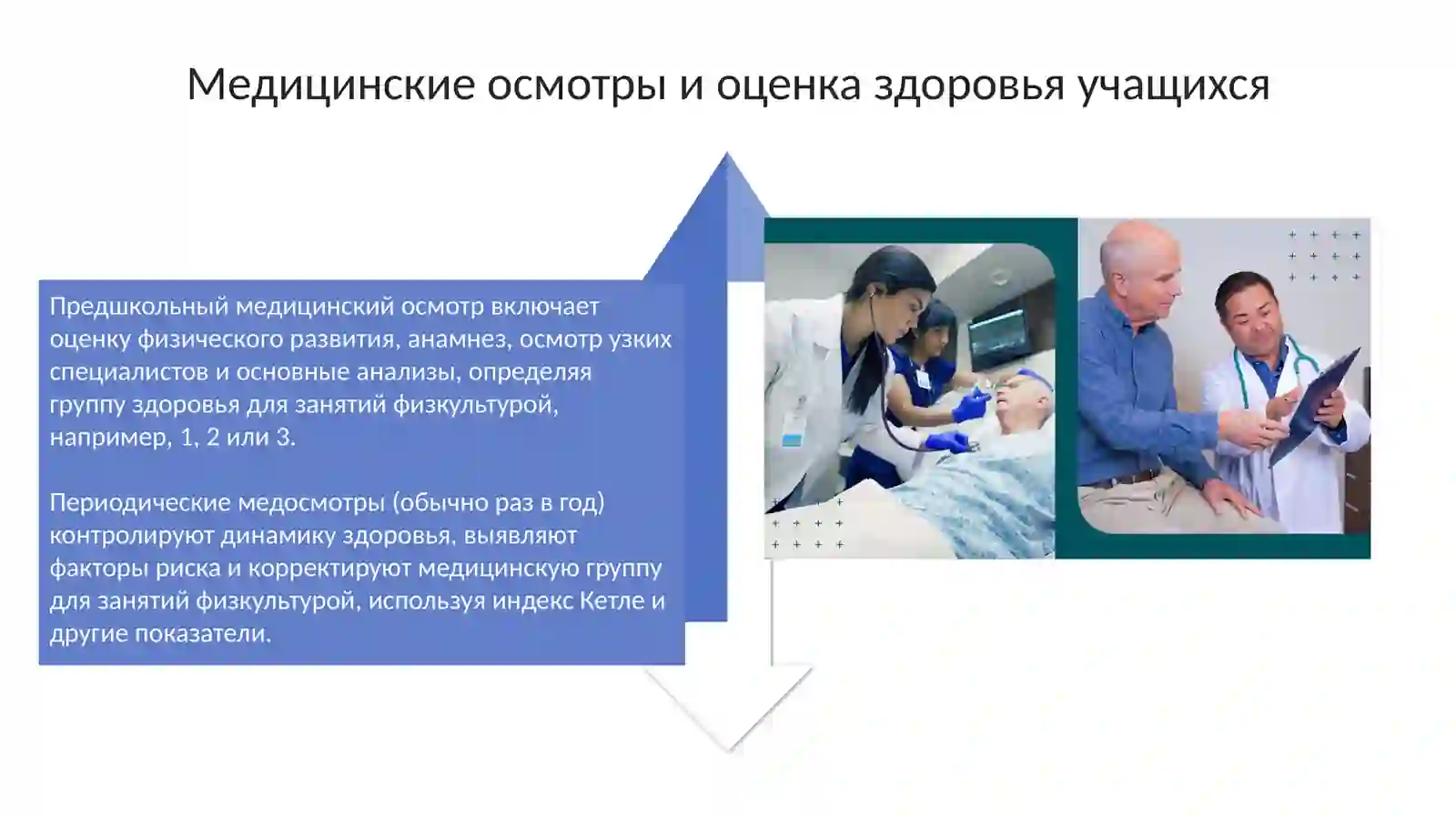 Медицинские осмотры и оценка здоровья учащихся

Предшкольный медицинский осмотр включает оценку физического развития, анамнез, осмотр узких специалистов и основные анализы, определяя группу здоровья для занятий физкультурой, например, 1, 2 или 3.

Периодические медосмотры (обычно раз в год) контролируют динамику здоровья, выявляют факторы риска и корректируют медицинскую группу для занятий физкультурой, используя индекс Кетле и другие показатели.